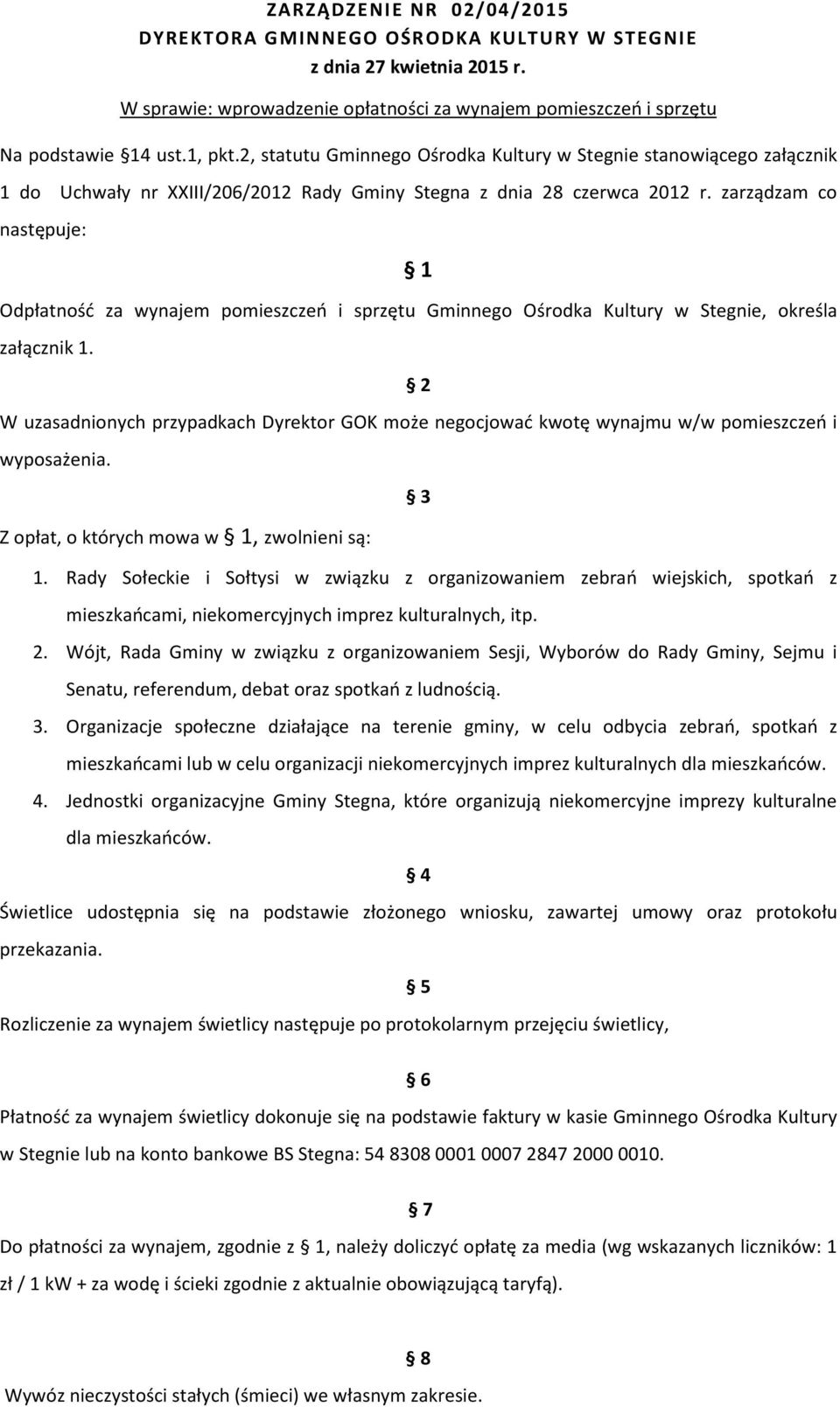 ZARZĄDZENIE NR 02/04/2015
DYREKTORA GMINNEGO OŚRODKA KULTURY W STEGNIE
z dnia 27 kwietnia 2015 r.
W sprawie: wprowadzenie opłatności za wynajem pomieszczeń i sprzętu

Na podstawie §14 ust.1, pkt.2, statutu Gminnego Ośrodka Kultury w Stegnie stanowiącego załącznik 1 do Uchwały nr XXIII/206/2012 Rady Gminy Stegna z dnia 28 czerwca 2012 r. zarządzam co następuje:

§ 1
Odpłatność za wynajem pomieszczeń i sprzętu Gminnego Ośrodka Kultury w Stegnie, określa załącznik 1.

§ 2
W uzasadnionych przypadkach Dyrektor GOK może negocjować kwotę wynajmu w/w pomieszczeń i wyposażenia.

§ 3
Z opłat, o których mowa w § 1, zwolnieni są:
1. Rady Sołeckie i Sołtysi w związku z organizowaniem zebrań wiejskich, spotkań z mieszkańcami, niekomercyjnych imprez kulturalnych, itp.
2. Wójt, Rada Gminy w związku z organizowaniem Sesji, Wyborów do Rady Gminy, Sejmu i Senatu, referendum, debat oraz spotkań z ludnością.
3. Organizacje społeczne działające na terenie gminy, w celu odbycia zebrań, spotkań z mieszkańcami lub w celu organizacji niekomercyjnych imprez kulturalnych dla mieszkańców.
4. Jednostki organizacyjne Gminy Stegna, które organizują niekomercyjne imprezy kulturalne dla mieszkańców.

§ 4
Świetlice udostępnia się na podstawie złożonego wniosku, zawartej umowy oraz protokołu przekazania.

§ 5
Rozliczenie za wynajem świetlicy następuje po protokolarnym przejęciu świetlicy,

§ 6
Płatność za wynajem świetlicy dokonuje się na podstawie faktury w kasie Gminnego Ośrodka Kultury w Stegnie lub na konto bankowe BS Stegna: 54 8308 0001 0007 2847 2000 0010.

§ 7
Do płatności za wynajem, zgodnie z § 1, należy doliczyć opłatę za media (wg wskazanych liczników: 1 zł / 1 kW + za wodę i ścieki zgodnie z aktualnie obowiązującą taryfą).

§ 8
Wywóz nieczystości stałych (śmieci) we własnym zakresie.